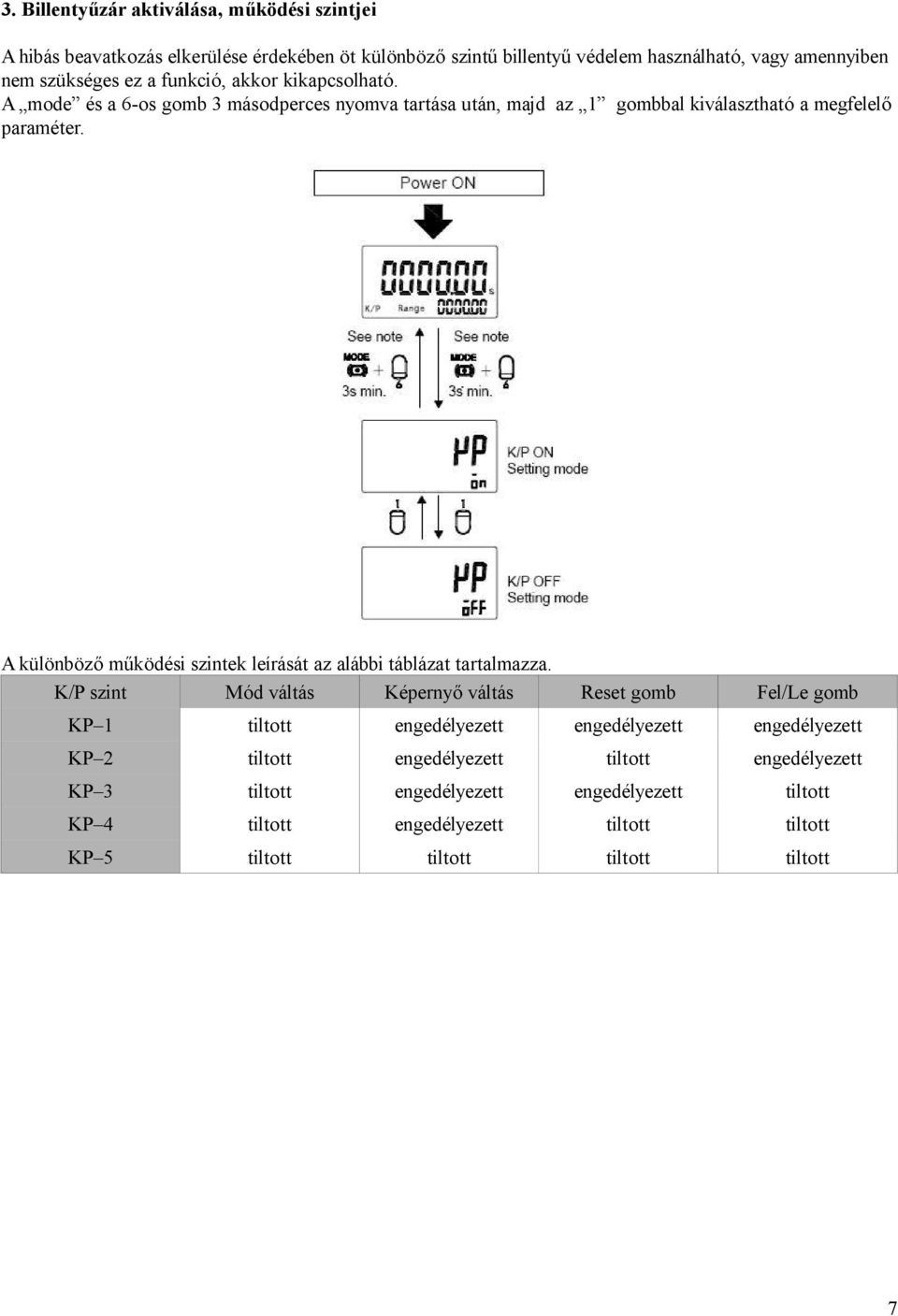 3. Billentyűzár aktiválása, működési szintjei

A hibás beavatkozás elkerülése érdekében öt különböző szintű billentyű védelem használható, vagy amennyiben nem szükséges ez a funkció, akkor kikapcsolható.
A „mode” és a 6-os gomb 3 másodperces nyomva tartása után, majd az „1” gombbal kiválasztható a megfelelő paraméter.

Power ON

000000 s
K/P Range 000000

See note
MODE + 6
3s min.

See note
MODE + 6
3s min.

KP
on
K/P ON
Setting mode

1
1

KP
oFF
K/P OFF
Setting mode

A különböző működési szintek leírását az alábbi táblázat tartalmazza.

| K/P szint | Mód váltás | Képernyő váltás | Reset gomb | Fel/Le gomb |
|---|---|---|---|---|
| KP–1 | tiltott | engedélyezett | engedélyezett | engedélyezett |
| KP–2 | tiltott | engedélyezett | tiltott | engedélyezett |
| KP–3 | tiltott | engedélyezett | engedélyezett | tiltott |
| KP–4 | tiltott | engedélyezett | tiltott | tiltott |
| KP–5 | tiltott | tiltott | tiltott | tiltott |

7